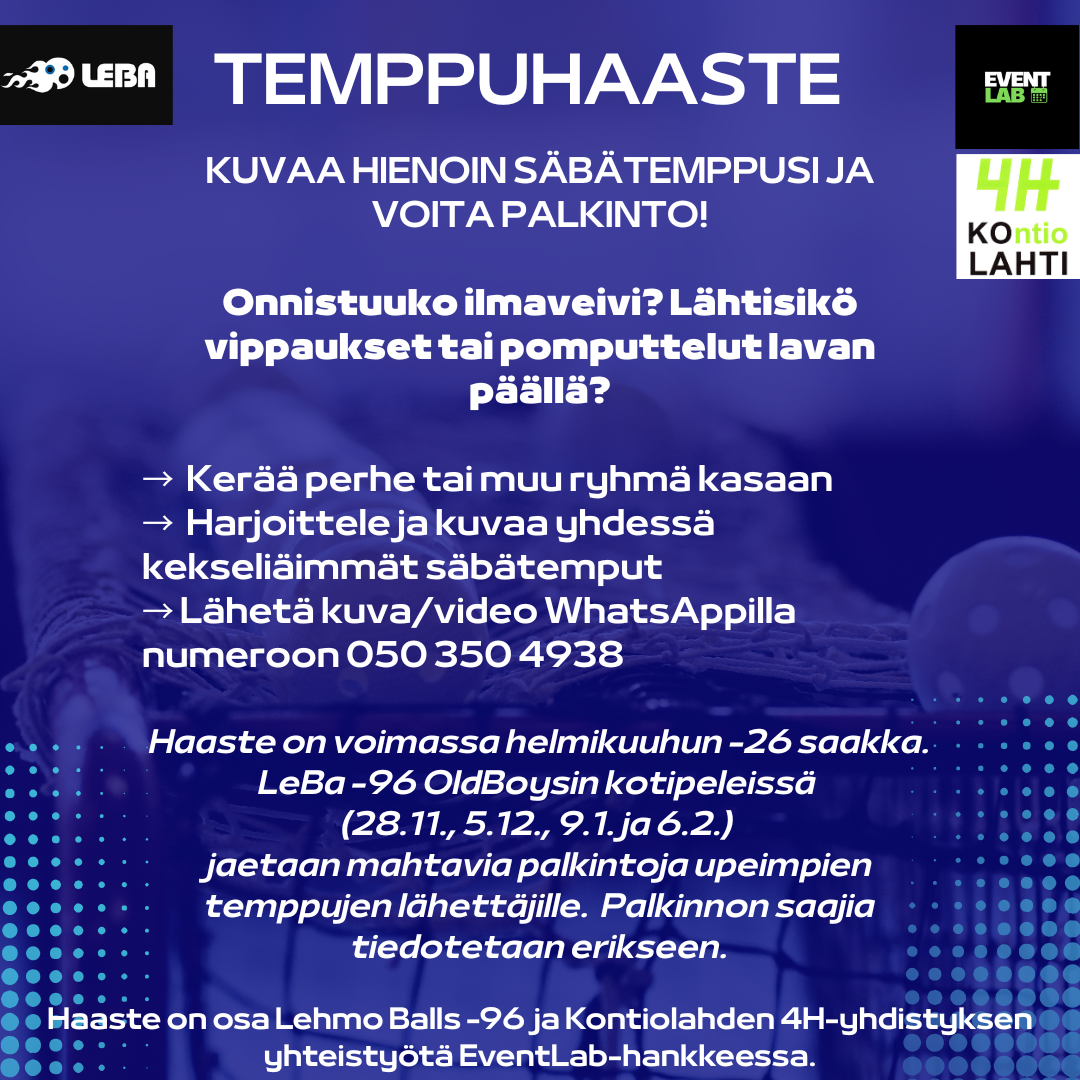 LEBA

TEMPPUHAASTE

EVENT LAB

4H KOntio LAHTI

KUVAA HIENOIN SÄBÄTEMPPUSI JA VOITA PALKINTO!

Onnistuuko ilmaveivi? Lähtisikö vippaukset tai pomputtelut lavan päällä?

→ Kerää perhe tai muu ryhmä kasaan
→ Harjoittele ja kuvaa yhdessä kekseliäimmät säbätemput
→ Lähetä kuva/video WhatsAppilla numeroon 050 350 4938

Haaste on voimassa helmikuuhun -26 saakka. LeBa -96 OldBoysin kotipeleissä (28.11., 5.12., 9.1. ja 6.2.) jaetaan mahtavia palkintoja upeimpien temppujen lähettäjille. Palkinnon saajia tiedotetaan erikseen.

Haaste on osa Lehmo Balls -96 ja Kontiolahden 4H-yhdistyksen yhteistyötä EventLab-hankkeessa.